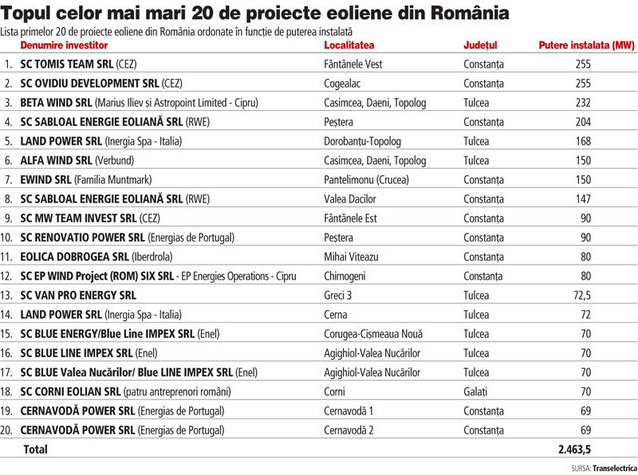 Topul celor mai mari 20 de proiecte eoliene din România

Lista primelor 20 de proiecte eoliene din România ordonate în funcție de puterea instalată

| | Denumire investitor | Localitatea | Județul | Putere instalata (MW) |
|---|---|---|---|---|
| 1. | SC TOMIS TEAM SRL (CEZ) | Fântânele Vest | Constanța | 255 |
| 2. | SC OVIDIU DEVELOPMENT SRL (CEZ) | Cogealac | Constanța | 255 |
| 3. | BETA WIND SRL (Marius Iliev și Astropoint Limited - Cipru) | Casimcea, Daeni, Topolog | Tulcea | 232 |
| 4. | SC SABLOAL ENERGIE EOLIANĂ SRL (RWE) | Peștera | Constanța | 204 |
| 5. | LAND POWER SRL (Inergia Spa - Italia) | Dorobanțu-Topolog | Tulcea | 168 |
| 6. | ALFA WIND SRL (Verbund) | Casimcea, Daeni, Topolog | Tulcea | 150 |
| 7. | EWIND SRL (Familia Muntmark) | Pantelimonu (Crucea) | Constanța | 150 |
| 8. | SC SABLOAL ENERGIE EOLIANĂ SRL (RWE) | Valea Dacilor | Constanța | 147 |
| 9. | SC MW TEAM INVEST SRL (CEZ) | Fântânele Est | Constanța | 90 |
| 10. | SC RENOVATIO POWER SRL (Energias de Portugal) | Peștera | Constanța | 90 |
| 11. | EOLICA DOBROGEA SRL (Iberdrola) | Mihai Viteazu | Constanța | 80 |
| 12. | SC EP WIND Project (ROM) SIX SRL - EP Energies Operations - Cipru | Chirnogeni | Constanța | 80 |
| 13. | SC VAN PRO ENERGY SRL | Greci 3 | Tulcea | 72,5 |
| 14. | LAND POWER SRL (Inergia Spa - Italia) | Cerna | Tulcea | 72 |
| 15. | SC BLUE ENERGY/Blue Line IMPEX SRL (Enel) | Corugea-Cișmeaua Nouă | Tulcea | 70 |
| 16. | SC BLUE LINE IMPEX SRL (Enel) | Agighiol-Valea Nucărilor | Tulcea | 70 |
| 17. | SC BLUE Valea Nucărilor/ Blue LINE IMPEX SRL (Enel) | Agighiol-Valea Nucărilor | Tulcea | 70 |
| 18. | SC CORNI EOLIAN SRL (patru antreprenori români) | Corni | Galați | 70 |
| 19. | CERNAVODĂ POWER SRL (Energias de Portugal) | Cernavodă 1 | Constanța | 69 |
| 20. | CERNAVODĂ POWER SRL (Energias de Portugal) | Cernavodă 2 | Constanța | 69 |
| | Total | | | 2.463,5 |

SURSA: Transelectrica